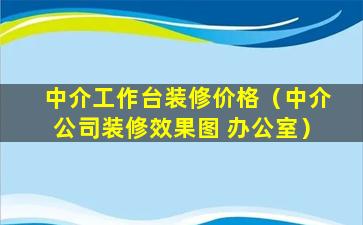 中介工作台装修价格（中介公司装修效果图 办公室）